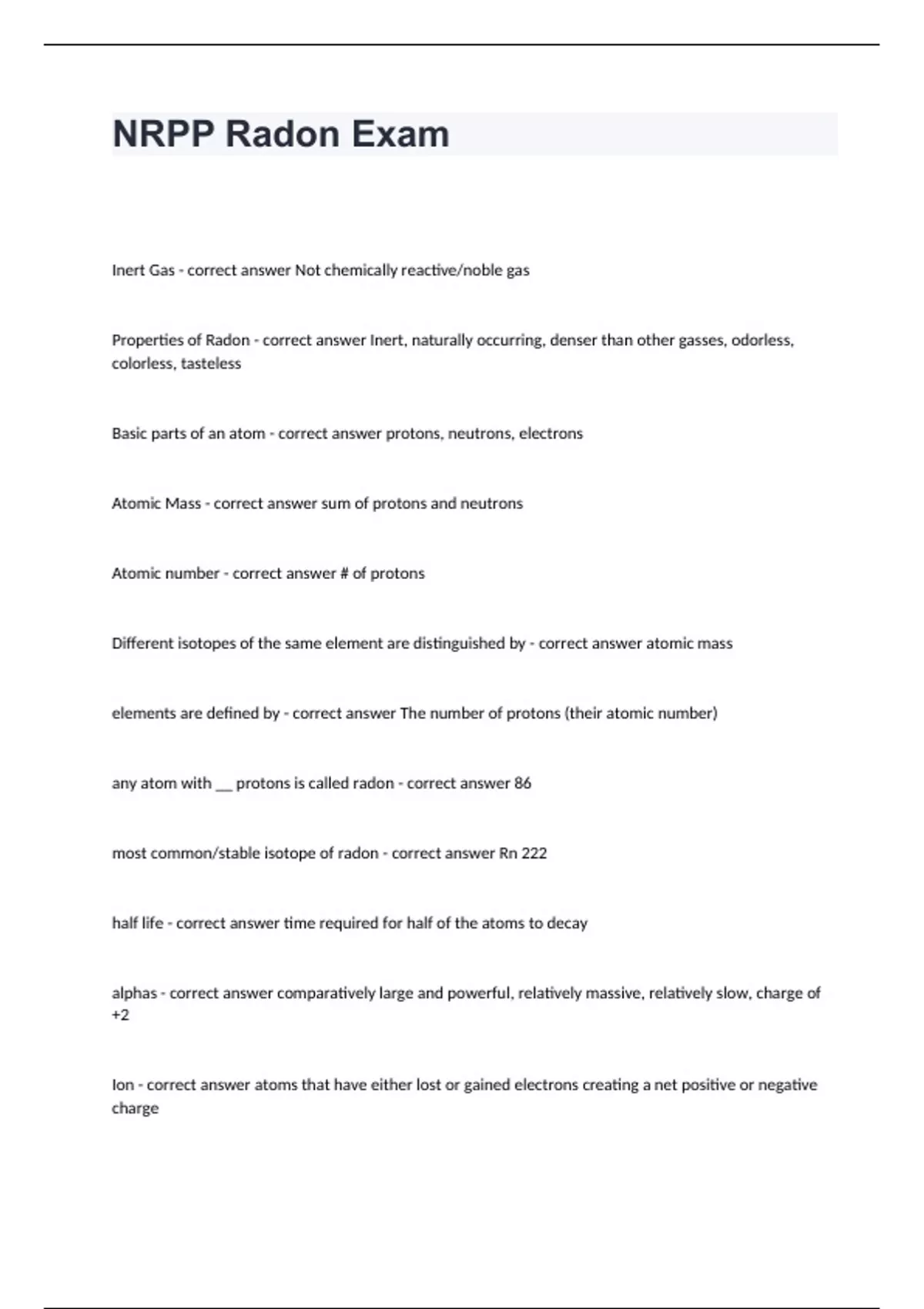 NRPP Radon Exam

Inert Gas - correct answer Not chemically reactive/noble gas

Properties of Radon - correct answer Inert, naturally occurring, denser than other gasses, odorless, colorless, tasteless

Basic parts of an atom - correct answer protons, neutrons, electrons

Atomic Mass - correct answer sum of protons and neutrons

Atomic number - correct answer # of protons

Different isotopes of the same element are distinguished by - correct answer atomic mass

elements are defined by - correct answer The number of protons (their atomic number)

any atom with __ protons is called radon - correct answer 86

most common/stable isotope of radon - correct answer Rn 222

half life - correct answer time required for half of the atoms to decay

alphas - correct answer comparatively large and powerful, relatively massive, relatively slow, charge of +2

Ion - correct answer atoms that have either lost or gained electrons creating a net positive or negative charge